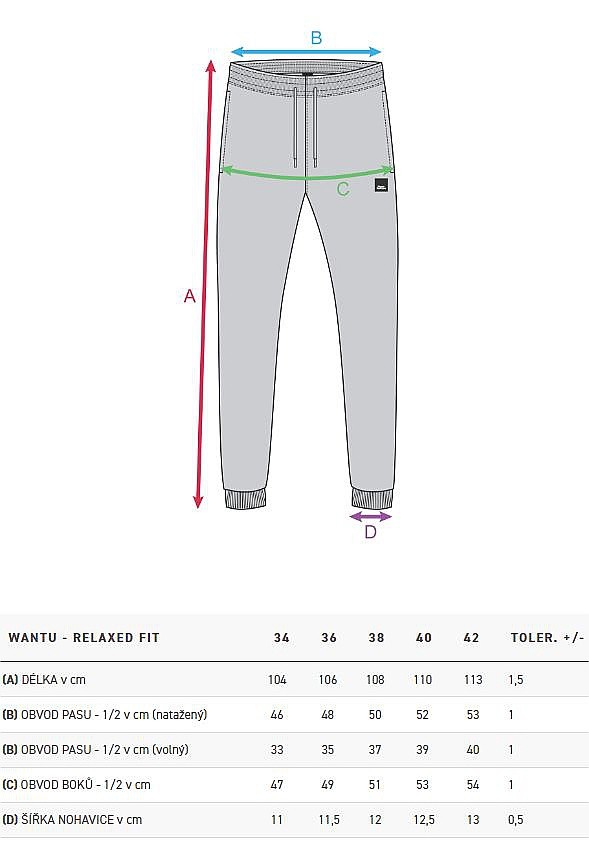 B

C

A

D

| WANTU - RELAXED FIT | 34 | 36 | 38 | 40 | 42 | TOLER. +/- |
|---|---|---|---|---|---|---|
| (A) DÉLKA v cm | 104 | 106 | 108 | 110 | 113 | 1,5 |
| (B) OBVOD PASU - 1/2 v cm (natažený) | 46 | 48 | 50 | 52 | 53 | 1 |
| (B) OBVOD PASU - 1/2 v cm (volný) | 33 | 35 | 37 | 39 | 40 | 1 |
| (C) OBVOD BOKŮ - 1/2 v cm | 47 | 49 | 51 | 53 | 54 | 1 |
| (D) ŠÍŘKA NOHAVICE v cm | 11 | 11,5 | 12 | 12,5 | 13 | 0,5 |